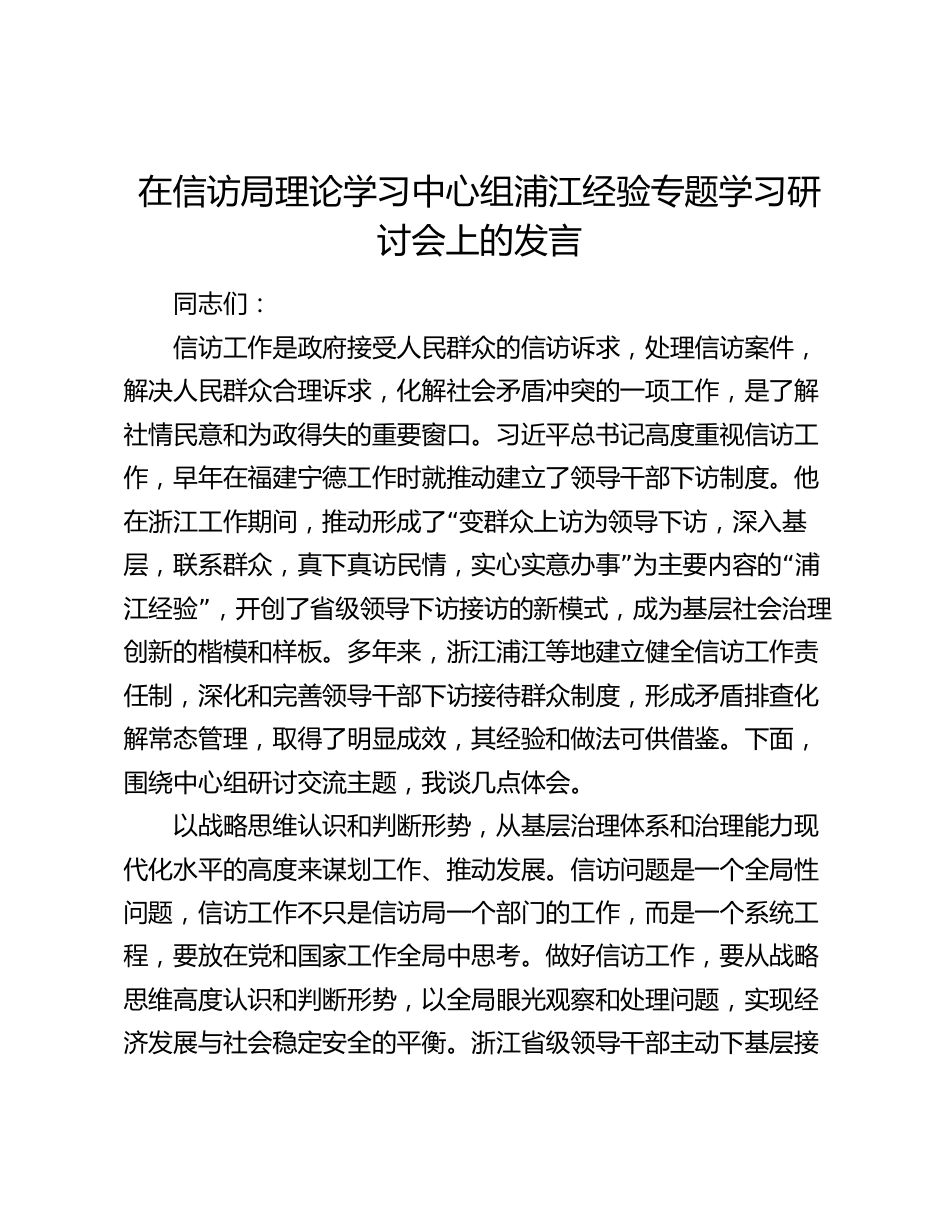 在信访局理论学习中心组浦江经验专题学习研讨会上的发言

同志们：

信访工作是政府接受人民群众的信访诉求，处理信访案件，解决人民群众合理诉求，化解社会矛盾冲突的一项工作，是了解社情民意和为政得失的重要窗口。习近平总书记高度重视信访工作，早年在福建宁德工作时就推动建立了领导干部下访制度。他在浙江工作期间，推动形成了“变群众上访为领导下访，深入基层，联系群众，真下真访民情，实心实意办事”为主要内容的“浦江经验”，开创了省级领导下访接访的新模式，成为基层社会治理创新的楷模和样板。多年来，浙江浦江等地建立健全信访工作责任制，深化和完善领导干部下访接待群众制度，形成矛盾排查化解常态管理，取得了明显成效，其经验和做法可供借鉴。下面，围绕中心组研讨交流主题，我谈几点体会。

以战略思维认识和判断形势，从基层治理体系和治理能力现代化水平的高度来谋划工作、推动发展。信访问题是一个全局性问题，信访工作不只是信访局一个部门的工作，而是一个系统工程，要放在党和国家工作全局中思考。做好信访工作，要从战略思维高度认识和判断形势，以全局眼光观察和处理问题，实现经济发展与社会稳定安全的平衡。浙江省级领导干部主动下基层接